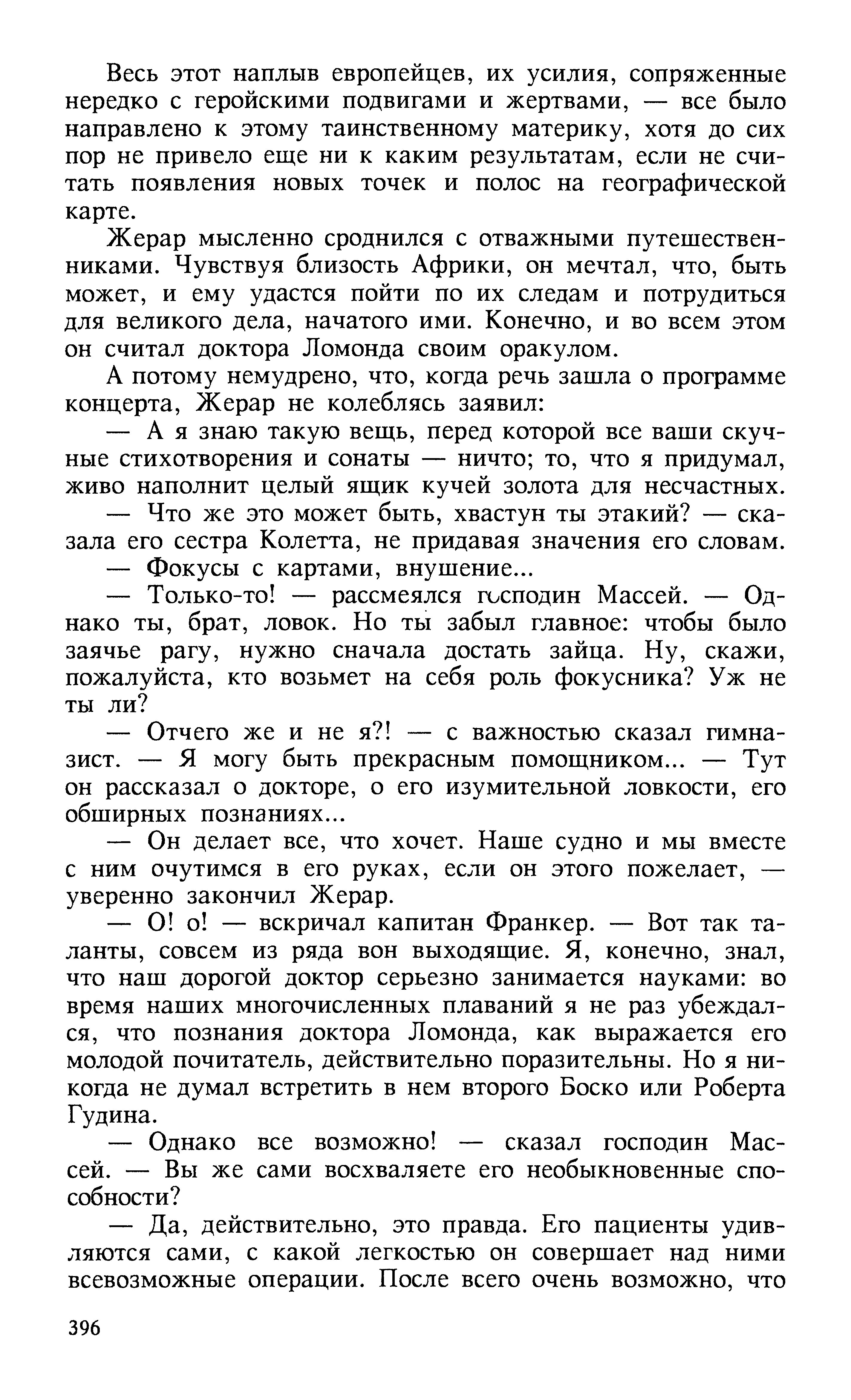 Весь этот наплыв европейцев, их усилия, сопряженные нередко с геройскими подвигами и жертвами, — все было направлено к этому таинственному материку, хотя до сих пор не привело еще ни к каким результатам, если не считать появления новых точек и полос на географической карте.

Жерар мысленно сроднился с отважными путешественниками. Чувствуя близость Африки, он мечтал, что, быть может, и ему удастся пойти по их следам и потрудиться для великого дела, начатого ими. Конечно, и во всем этом он считал доктора Ломонда своим оракулом.

А потому немудрено, что, когда речь зашла о программе концерта, Жерар не колеблясь заявил:

— А я знаю такую вещь, перед которой все ваши скучные стихотворения и сонаты — ничто; то, что я придумал, живо наполнит целый ящик кучей золота для несчастных.

— Что же это может быть, хвастун ты этакий? — сказала его сестра Колетта, не придавая значения его словам.

— Фокусы с картами, внушение...

— Только-то! — рассмеялся господин Массей. — Однако ты, брат, ловок. Но ты забыл главное: чтобы было заячье рагу, нужно сначала достать зайца. Ну, скажи, пожалуйста, кто возьмет на себя роль фокусника? Уж не ты ли?

— Отчего же и не я?! — с важностью сказал гимназист. — Я могу быть прекрасным помощником... — Тут он рассказал о докторе, о его изумительной ловкости, его обширных познаниях...

— Он делает все, что хочет. Наше судно и мы вместе с ним очутимся в его руках, если он этого пожелает, — уверенно закончил Жерар.

— О! о! — вскричал капитан Франкер. — Вот так таланты, совсем из ряда вон выходящие. Я, конечно, знал, что наш дорогой доктор серьезно занимается науками: во время наших многочисленных плаваний я не раз убеждался, что познания доктора Ломонда, как выражается его молодой почитатель, действительно поразительны. Но я никогда не думал встретить в нем второго Боско или Роберта Гудина.

— Однако все возможно! — сказал господин Массей. — Вы же сами восхваляете его необыкновенные способности?

— Да, действительно, это правда. Его пациенты удивляются сами, с какой легкостью он совершает над ними всевозможные операции. После всего очень возможно, что

396